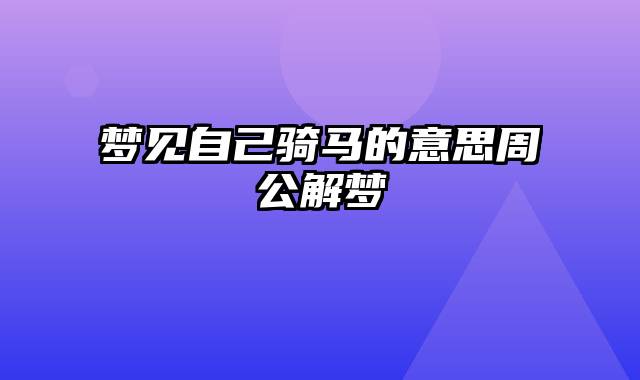 梦见自己骑马的意思周公解梦